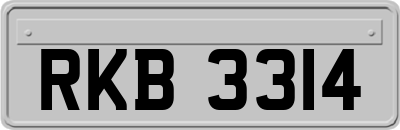 RKB 3314